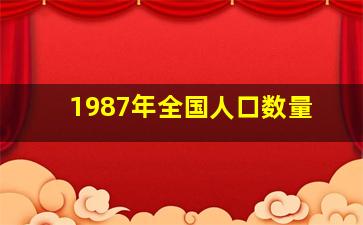 1987年全国人口数量